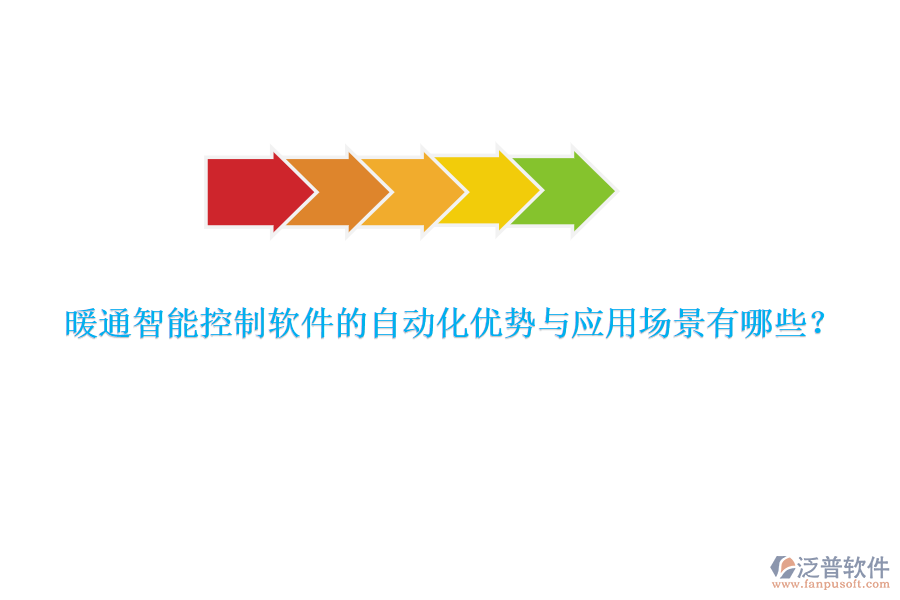 暖通智能控制软件的自动化优势与应用场景有哪些？

泛普软件
www.fanpusoft.com